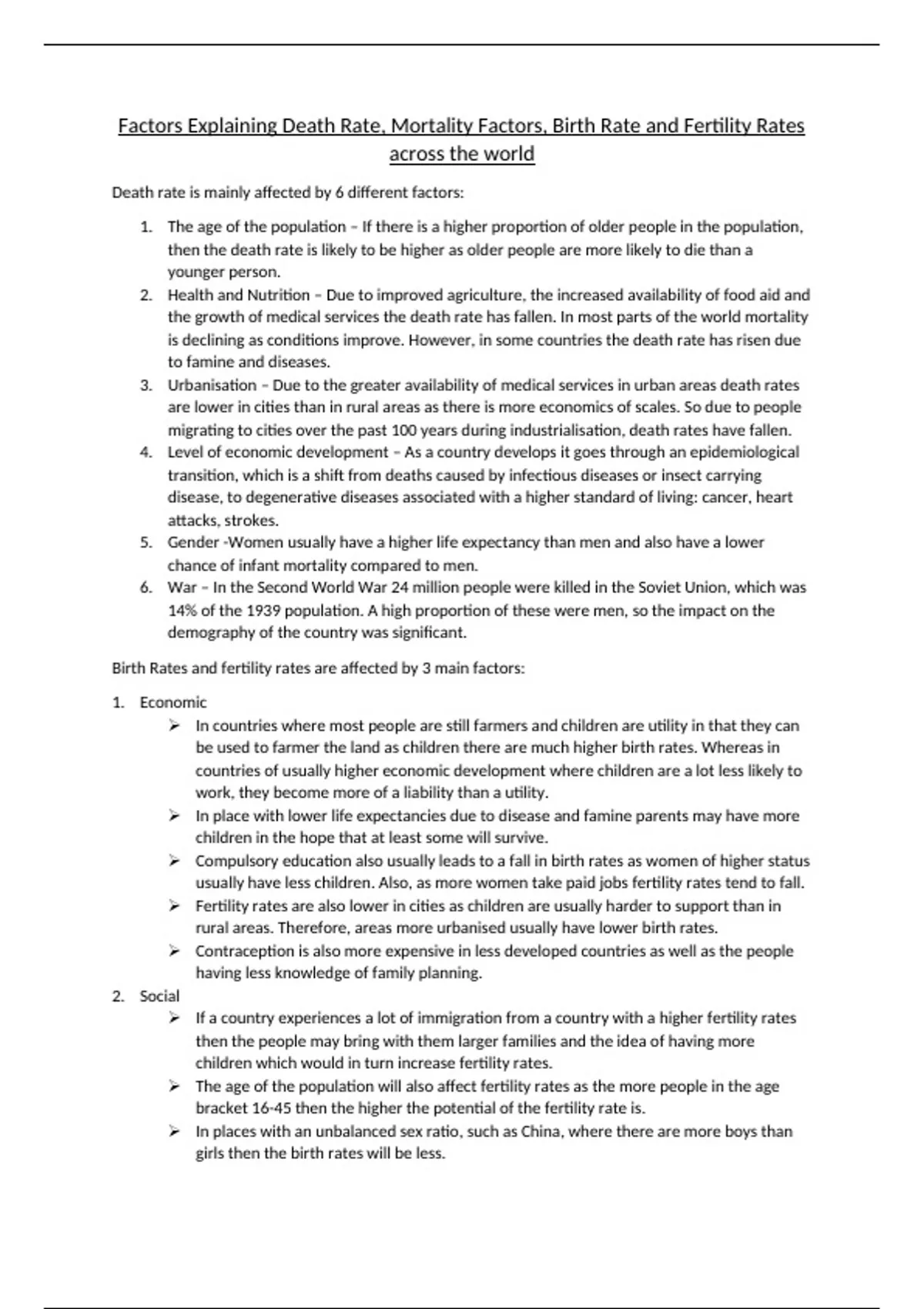 Factors Explaining Death Rate, Mortality Factors, Birth Rate and Fertility Rates across the world

Death rate is mainly affected by 6 different factors:

1. The age of the population – If there is a higher proportion of older people in the population, then the death rate is likely to be higher as older people are more likely to die than a younger person.
2. Health and Nutrition – Due to improved agriculture, the increased availability of food aid and the growth of medical services the death rate has fallen. In most parts of the world mortality is declining as conditions improve. However, in some countries the death rate has risen due to famine and diseases.
3. Urbanisation – Due to the greater availability of medical services in urban areas death rates are lower in cities than in rural areas as there is more economics of scales. So due to people migrating to cities over the past 100 years during industrialisation, death rates have fallen.
4. Level of economic development – As a country develops it goes through an epidemiological transition, which is a shift from deaths caused by infectious diseases or insect carrying disease, to degenerative diseases associated with a higher standard of living: cancer, heart attacks, strokes.
5. Gender -Women usually have a higher life expectancy than men and also have a lower chance of infant mortality compared to men.
6. War – In the Second World War 24 million people were killed in the Soviet Union, which was 14% of the 1939 population. A high proportion of these were men, so the impact on the demography of the country was significant.

Birth Rates and fertility rates are affected by 3 main factors:

1. Economic
➢ In countries where most people are still farmers and children are utility in that they can be used to farmer the land as children there are much higher birth rates. Whereas in countries of usually higher economic development where children are a lot less likely to work, they become more of a liability than a utility.
➢ In place with lower life expectancies due to disease and famine parents may have more children in the hope that at least some will survive.
➢ Compulsory education also usually leads to a fall in birth rates as women of higher status usually have less children. Also, as more women take paid jobs fertility rates tend to fall.
➢ Fertility rates are also lower in cities as children are usually harder to support than in rural areas. Therefore, areas more urbanised usually have lower birth rates.
➢ Contraception is also more expensive in less developed countries as well as the people having less knowledge of family planning.
2. Social
➢ If a country experiences a lot of immigration from a country with a higher fertility rates then the people may bring with them larger families and the idea of having more children which would in turn increase fertility rates.
➢ The age of the population will also affect fertility rates as the more people in the age bracket 16-45 then the higher the potential of the fertility rate is.
➢ In places with an unbalanced sex ratio, such as China, where there are more boys than girls then the birth rates will be less.